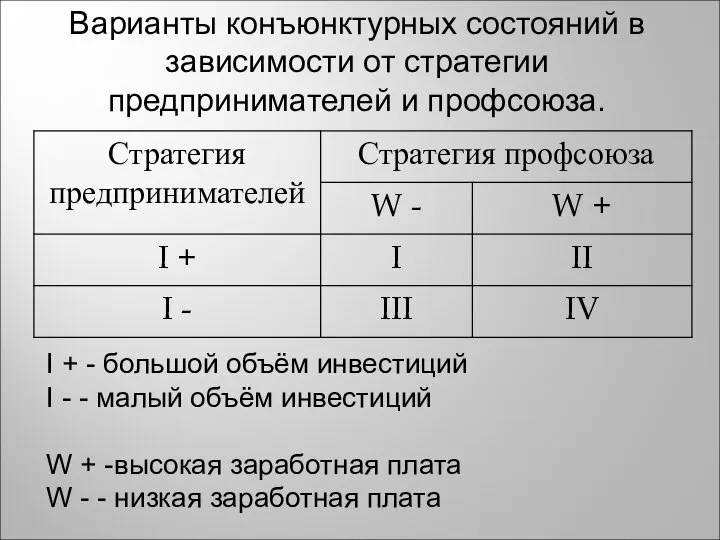 Варианты конъюнктурных состояний в зависимости от стратегии предпринимателей и профсоюза.

| Стратегия предпринимателей | Стратегия профсоюза | |
|---|---|---|
| | W - | W + |
| I + | I | II |
| I - | III | IV |

I + - большой объём инвестиций
I - - малый объём инвестиций

W + -высокая заработная плата
W - - низкая заработная плата